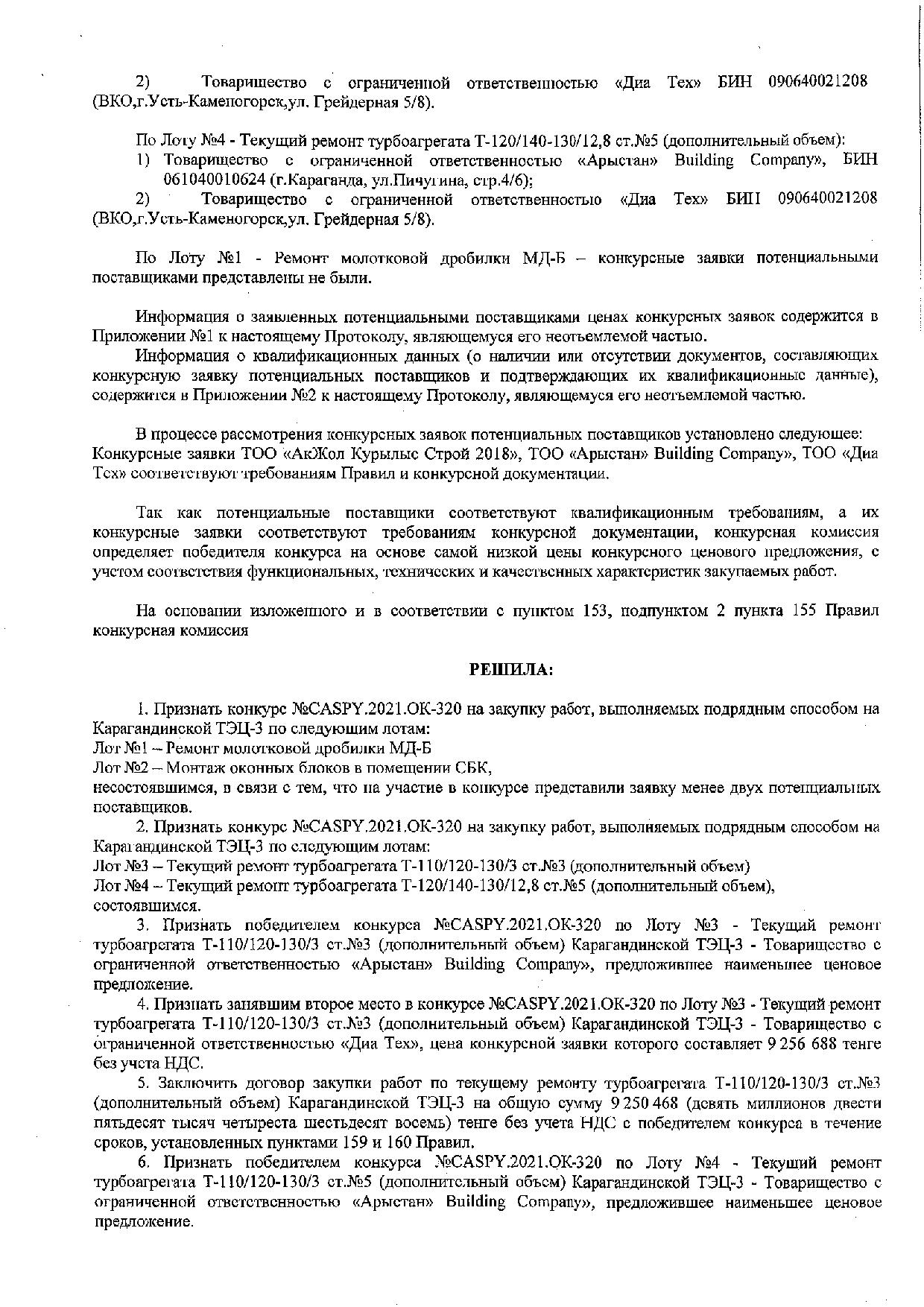 2) Товарищество с ограниченной ответственностью «Диа Тех» БИН 090640021208 (ВКО,г.Усть-Каменогорск,ул. Грейдерная 5/8).

По Лоту №4 - Текущий ремонт турбоагрегата Т-120/140-130/12,8 ст.№5 (дополнительный объем):
1) Товарищество с ограниченной ответственностью «Арыстан» Building Company», БИН 061040010624 (г.Караганда, ул.Пичугина, стр.4/6);
2) Товарищество с ограниченной ответственностью «Диа Тех» БИН 090640021208 (ВКО,г.Усть-Каменогорск,ул. Грейдерная 5/8).

По Лоту №1 - Ремонт молотковой дробилки МД-Б – конкурсные заявки потенциальными поставщиками представлены не были.

Информация о заявленных потенциальными поставщиками ценах конкурсных заявок содержится в Приложении №1 к настоящему Протоколу, являющемуся его неотъемлемой частью.
Информация о квалификационных данных (о наличии или отсутствии документов, составляющих конкурсную заявку потенциальных поставщиков и подтверждающих их квалификационные данные), содержится в Приложении №2 к настоящему Протоколу, являющемуся его неотъемлемой частью.

В процессе рассмотрения конкурсных заявок потенциальных поставщиков установлено следующее: Конкурсные заявки ТОО «АкЖол Курылыс Строй 2018», ТОО «Арыстан» Building Company», ТОО «Диа Тех» соответствуют требованиям Правил и конкурсной документации.

Так как потенциальные поставщики соответствуют квалификационным требованиям, а их конкурсные заявки соответствуют требованиям конкурсной документации, конкурсная комиссия определяет победителя конкурса на основе самой низкой цены конкурсного ценового предложения, с учетом соответствия функциональных, технических и качественных характеристик закупаемых работ.

На основании изложенного и в соответствии с пунктом 153, подпунктом 2 пункта 155 Правил конкурсная комиссия

РЕШИЛА:

1. Признать конкурс №CASPY.2021.ОК-320 на закупку работ, выполняемых подрядным способом на Карагандинской ТЭЦ-3 по следующим лотам:
Лот №1 – Ремонт молотковой дробилки МД-Б
Лот №2 – Монтаж оконных блоков в помещении СБК,
несостоявшимся, в связи с тем, что на участие в конкурсе представили заявку менее двух потенциальных поставщиков.
2. Признать конкурс №CASPY.2021.ОК-320 на закупку работ, выполняемых подрядным способом на Карагандинской ТЭЦ-3 по следующим лотам:
Лот №3 – Текущий ремонт турбоагрегата Т-110/120-130/3 ст.№3 (дополнительный объем)
Лот №4 – Текущий ремонт турбоагрегата Т-120/140-130/12,8 ст.№5 (дополнительный объем),
состоявшимся.
3. Признать победителем конкурса №CASPY.2021.ОК-320 по Лоту №3 - Текущий ремонт турбоагрегата Т-110/120-130/3 ст.№3 (дополнительный объем) Карагандинской ТЭЦ-3 - Товарищество с ограниченной ответственностью «Арыстан» Building Company», предложившее наименьшее ценовое предложение.
4. Признать занявшим второе место в конкурсе №CASPY.2021.ОК-320 по Лоту №3 - Текущий ремонт турбоагрегата Т-110/120-130/3 ст.№3 (дополнительный объем) Карагандинской ТЭЦ-3 - Товарищество с ограниченной ответственностью «Диа Тех», цена конкурсной заявки которого составляет 9 256 688 тенге без учета НДС.
5. Заключить договор закупки работ по текущему ремонту турбоагрегата Т-110/120-130/3 ст.№3 (дополнительный объем) Карагандинской ТЭЦ-3 на общую сумму 9 250 468 (девять миллионов двести пятьдесят тысяч четыреста шестьдесят восемь) тенге без учета НДС с победителем конкурса в течение сроков, установленных пунктами 159 и 160 Правил.
6. Признать победителем конкурса №CASPY.2021.ОК-320 по Лоту №4 - Текущий ремонт турбоагрегата Т-110/120-130/3 ст.№5 (дополнительный объем) Карагандинской ТЭЦ-3 - Товарищество с ограниченной ответственностью «Арыстан» Building Company», предложившее наименьшее ценовое предложение.